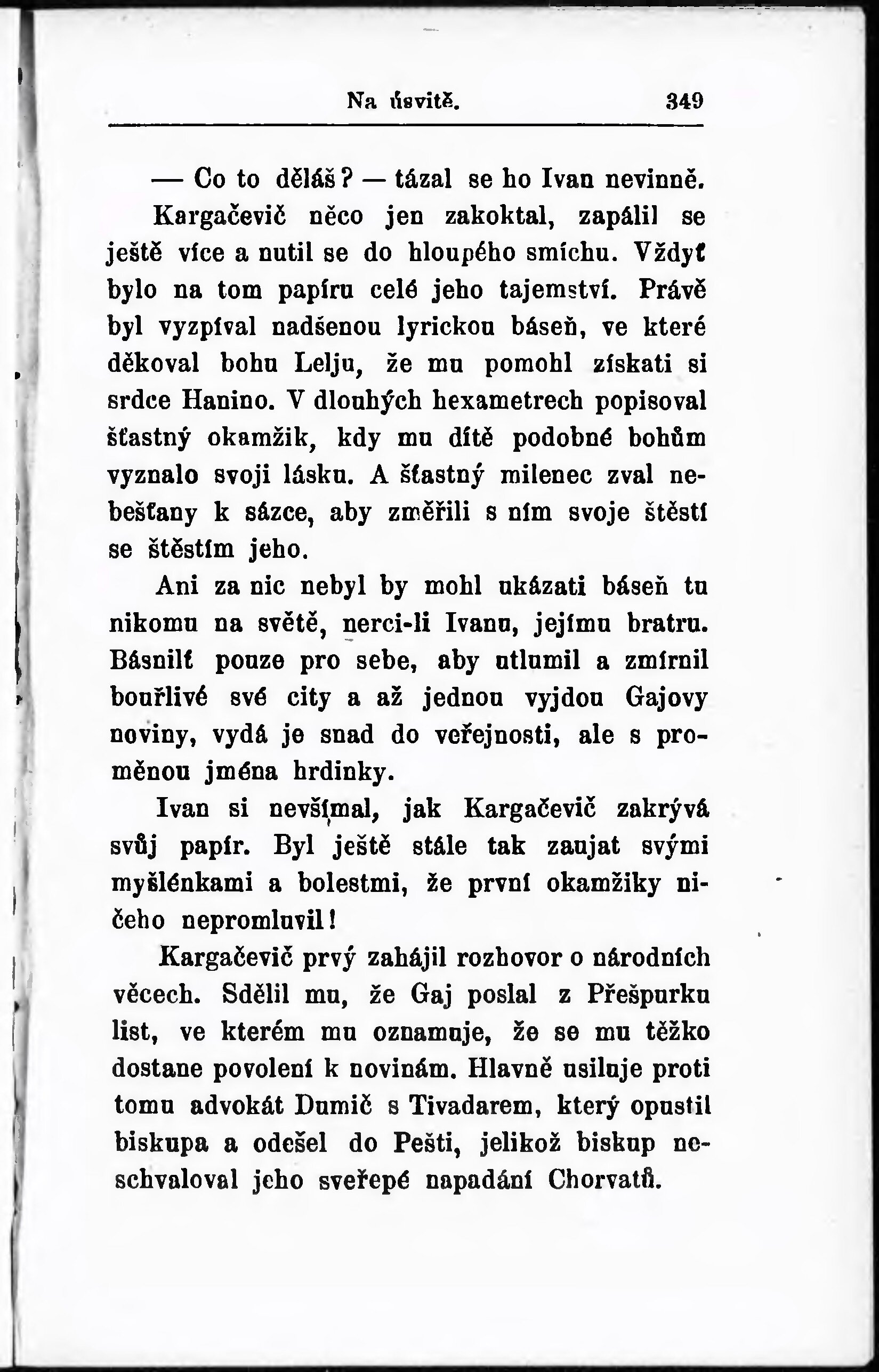 Na úsvitě. 349

— Co to děláš? — tázal se ho Ivan nevinně. Kargačevič něco jen zakoktal, zapálil se ještě více a nutil se do hloupého smíchu. Vždyť bylo na tom papíru celé jeho tajemství. Právě byl vyzpíval nadšenou lyrickou báseň, ve které děkoval bohu Lelju, že mu pomohl získati si srdce Hanino. V dlouhých hexametrech popisoval šťastný okamžik, kdy mu dítě podobné bohům vyznalo svoji lásku. A šťastný milenec zval nebešťany k sázce, aby změřili s ním svoje štěstí se štěstím jeho.

Ani za nic nebyl by mohl ukázati báseň tu nikomu na světě, nerci-li Ivanu, jejímu bratru. Básnilť pouze pro sebe, aby utlumil a zmírnil bouřlivé své city a až jednou vyjdou Gajovy noviny, vydá je snad do veřejnosti, ale s proměnou jména hrdinky.

Ivan si nevšímal, jak Kargačevič zakrývá svůj papír. Byl ještě stále tak zaujat svými myšlénkami a bolestmi, že první okamžiky ničeho nepromluvil!

Kargačevič prvý zahájil rozhovor o národních věcech. Sdělil mu, že Gaj poslal z Přešpurku list, ve kterém mu oznamuje, že se mu těžko dostane povolení k novinám. Hlavně usiluje proti tomu advokát Dumič s Tivadarem, který opustil biskupa a odešel do Pešti, jelikož biskup neschvaloval jeho sveřepé napadání Chorvatů.